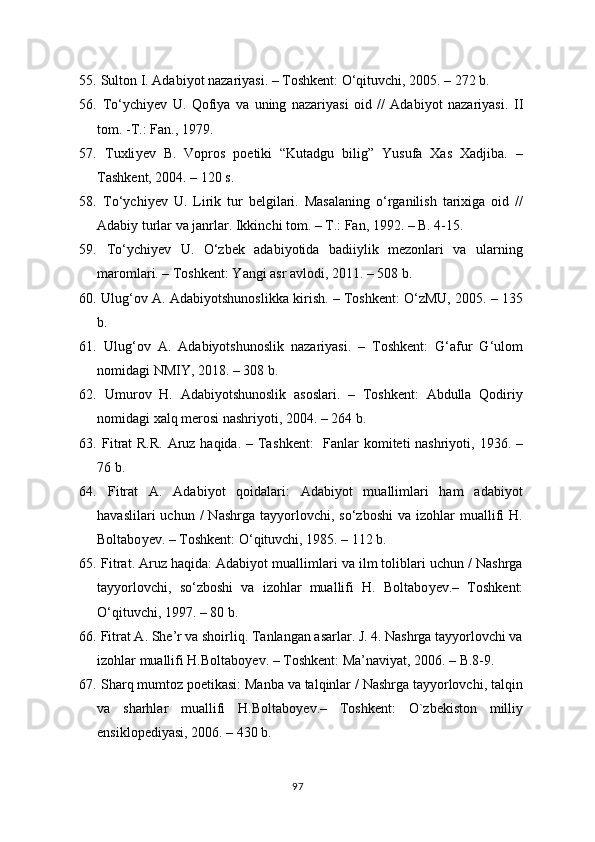 55. Sulton I. Adabiyot nazariyasi. – Toshkent: O‘qituvchi, 2005. – 272 b.

56. To‘ychiyev U. Qofiya va uning nazariyasi oid // Adabiyot nazariyasi. II tom. -T.: Fan., 1979.

57. Tuxliyev B. Vopros poetiki “Kutadgu bilig” Yusufa Xas Xadjiba. – Tashkent, 2004. – 120 s.

58. To‘ychiyev U. Lirik tur belgilari. Masalaning o‘rganilish tarixiga oid // Adabiy turlar va janrlar. Ikkinchi tom. – T.: Fan, 1992. – B. 4-15.

59. To‘ychiyev U. O‘zbek adabiyotida badiiylik mezonlari va ularning maromlari. – Toshkent: Yangi asr avlodi, 2011. – 508 b.

60. Ulug‘ov A. Adabiyotshunoslikka kirish. – Toshkent: O‘zMU, 2005. – 135 b.

61. Ulug‘ov A. Adabiyotshunoslik nazariyasi. – Toshkent: G‘afur G‘ulom nomidagi NMIY, 2018. – 308 b.

62. Umurov H. Adabiyotshunoslik asoslari. – Toshkent: Abdulla Qodiriy nomidagi xalq merosi nashriyoti, 2004. – 264 b.

63. Fitrat R.R. Aruz haqida. – Tashkent: Fanlar komiteti nashriyoti, 1936. – 76 b.

64. Fitrat A. Adabiyot qoidalari: Adabiyot muallimlari ham adabiyot havaslilari uchun / Nashrga tayyorlovchi, so‘zboshi va izohlar muallifi H. Boltaboyev. – Toshkent: O‘qituvchi, 1985. – 112 b.

65. Fitrat. Aruz haqida: Adabiyot muallimlari va ilm toliblari uchun / Nashrga tayyorlovchi, so‘zboshi va izohlar muallifi H. Boltaboyev.– Toshkent: O‘qituvchi, 1997. – 80 b.

66. Fitrat A. She’r va shoirliq. Tanlangan asarlar. J. 4. Nashrga tayyorlovchi va izohlar muallifi H.Boltaboyev. – Toshkent: Ma’naviyat, 2006. – B.8-9.

67. Sharq mumtoz poetikasi: Manba va talqinlar / Nashrga tayyorlovchi, talqin va sharhlar muallifi H.Boltaboyev.– Toshkent: O`zbekiston milliy ensiklopediyasi, 2006. – 430 b.

97